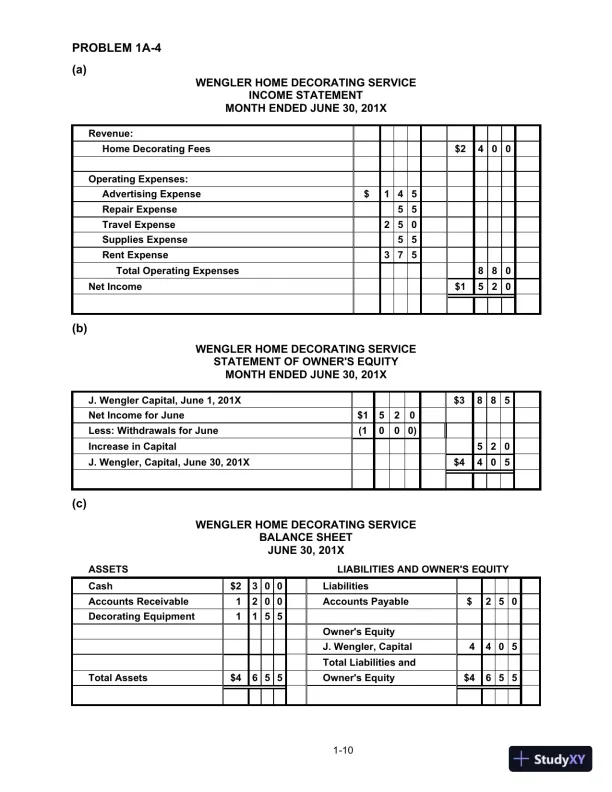 PROBLEM 1A-4

(a)

WENGLER HOME DECORATING SERVICE
INCOME STATEMENT
MONTH ENDED JUNE 30, 201X

| | | |
|---|---|---|
| Revenue: | | |
| Home Decorating Fees | | $2 400 |
| | | |
| Operating Expenses: | | |
| Advertising Expense | $ 145 | |
| Repair Expense | 55 | |
| Travel Expense | 250 | |
| Supplies Expense | 55 | |
| Rent Expense | 375 | |
| Total Operating Expenses | | 880 |
| Net Income | | $1 520 |

(b)

WENGLER HOME DECORATING SERVICE
STATEMENT OF OWNER'S EQUITY
MONTH ENDED JUNE 30, 201X

| | | |
|---|---|---|
| J. Wengler Capital, June 1, 201X | | $3 885 |
| Net Income for June | $1 520 | |
| Less: Withdrawals for June | (1 000) | |
| Increase in Capital | | 520 |
| J. Wengler, Capital, June 30, 201X | | $4 405 |

(c)

WENGLER HOME DECORATING SERVICE
BALANCE SHEET
JUNE 30, 201X

| ASSETS | | LIABILITIES AND OWNER'S EQUITY | |
|---|---|---|---|
| Cash | $2 300 | Liabilities | |
| Accounts Receivable | 1 200 | Accounts Payable | $ 250 |
| Decorating Equipment | 1 155 | | |
| | | Owner's Equity | |
| | | J. Wengler, Capital | 4 405 |
| | | Total Liabilities and | |
| Total Assets | $4 655 | Owner's Equity | $4 655 |

1-10

StudyXY